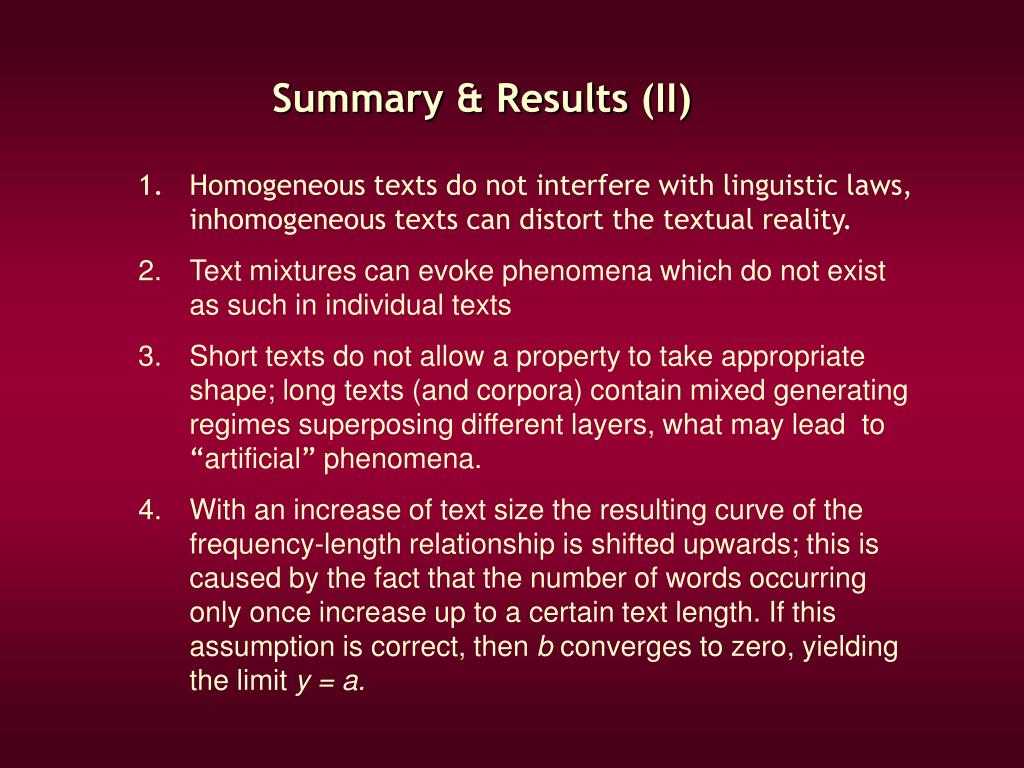 Summary & Results (II)

1. Homogeneous texts do not interfere with linguistic laws, inhomogeneous texts can distort the textual reality.

2. Text mixtures can evoke phenomena which do not exist as such in individual texts

3. Short texts do not allow a property to take appropriate shape; long texts (and corpora) contain mixed generating regimes superposing different layers, what may lead to “artificial” phenomena.

4. With an increase of text size the resulting curve of the frequency-length relationship is shifted upwards; this is caused by the fact that the number of words occurring only once increase up to a certain text length. If this assumption is correct, then $b$ converges to zero, yielding the limit $y = a$.